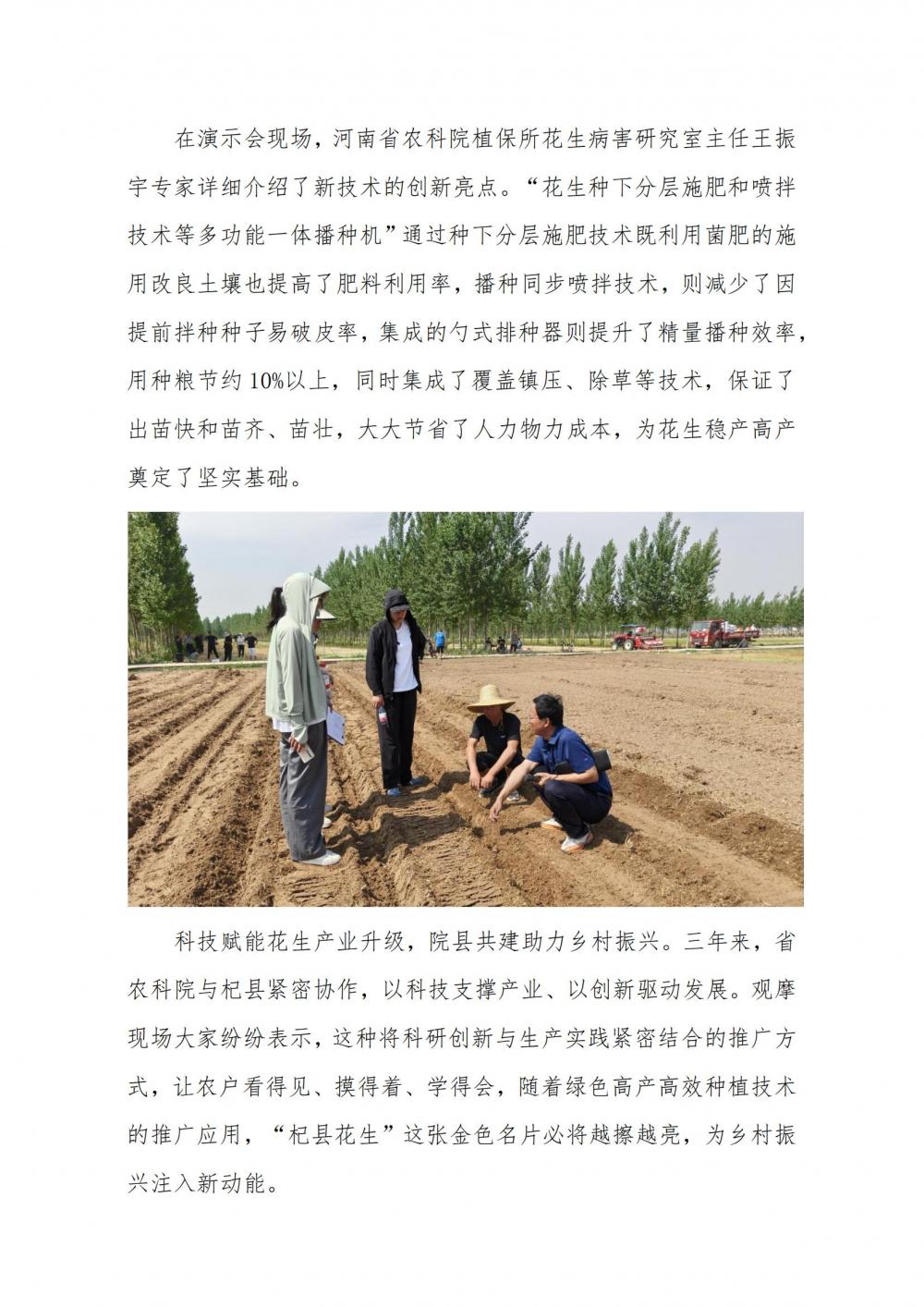 在演示会现场，河南省农科院植保所花生病害研究室主任王振宇专家详细介绍了新技术的创新亮点。“花生种下分层施肥和喷拌技术等多功能一体播种机”通过种下分层施肥技术既利用菌肥的施用改良土壤也提高了肥料利用率，播种同步喷拌技术，则减少了因提前拌种种子易破皮率，集成的勺式排种器则提升了精量播种效率，用种粮节约10%以上，同时集成了覆盖镇压、除草等技术，保证了出苗快和苗齐、苗壮，大大节省了人力物力成本，为花生稳产高产奠定了坚实基础。

科技赋能花生产业升级，院县共建助力乡村振兴。三年来，省农科院与杞县紧密协作，以科技支撑产业、以创新驱动发展。观摩现场大家纷纷表示，这种将科研创新与生产实践紧密结合的推广方式，让农户看得见、摸得着、学得会，随着绿色高产高效种植技术的推广应用，“杞县花生”这张金色名片必将越擦越亮，为乡村振兴注入新动能。